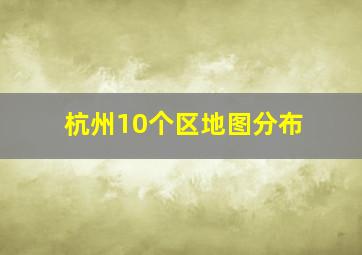 杭州10个区地图分布